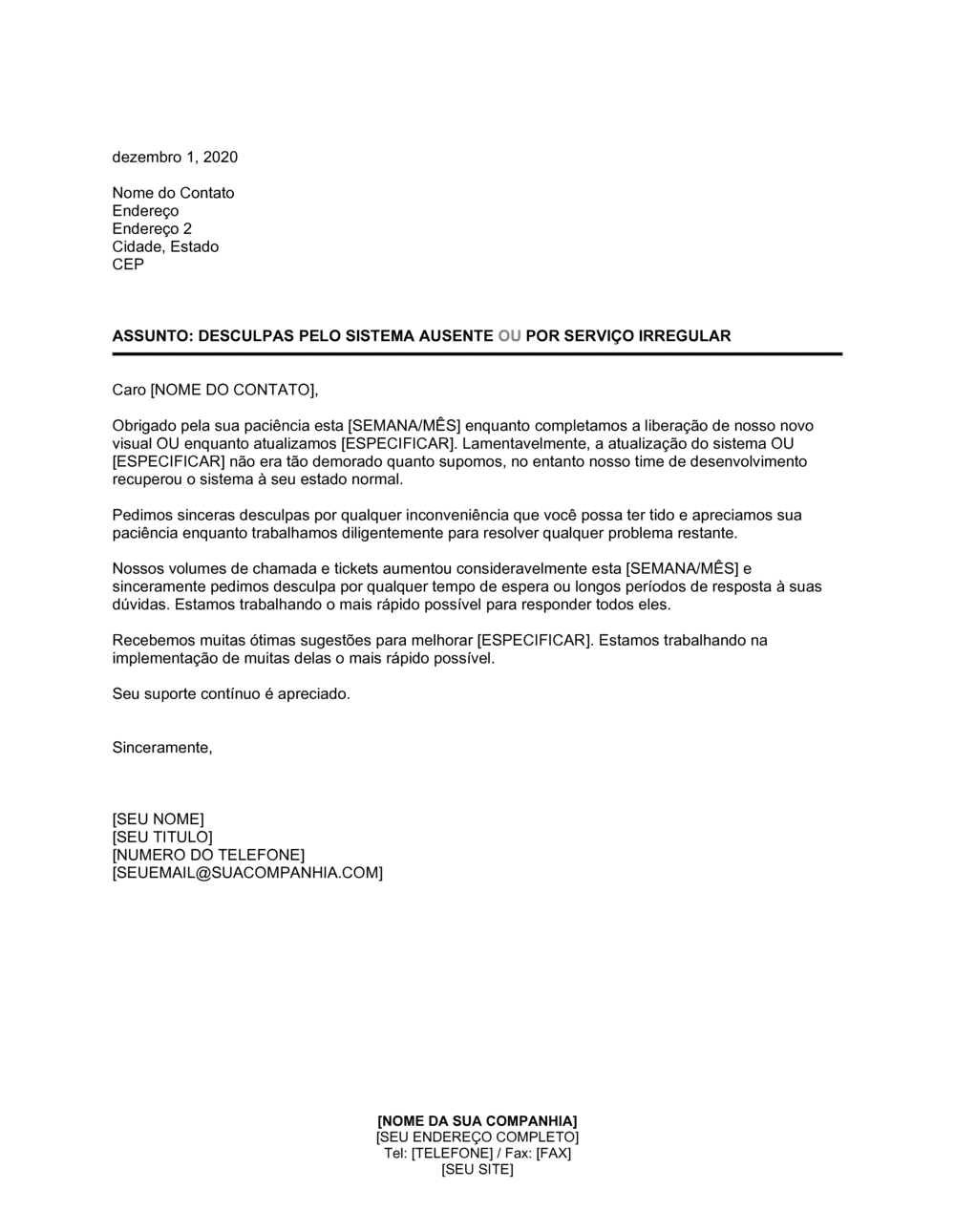 dezembro 1, 2020

Nome do Contato
Endereço
Endereço 2
Cidade, Estado
CEP

ASSUNTO: DESCULPAS PELO SISTEMA AUSENTE OU POR SERVIÇO IRREGULAR

Caro [NOME DO CONTATO],

Obrigado pela sua paciência esta [SEMANA/MÊS] enquanto completamos a liberação de nosso novo visual OU enquanto atualizamos [ESPECIFICAR]. Lamentavelmente, a atualização do sistema OU [ESPECIFICAR] não era tão demorado quanto supomos, no entanto nosso time de desenvolvimento recuperou o sistema à seu estado normal.

Pedimos sinceras desculpas por qualquer inconveniência que você possa ter tido e apreciamos sua paciência enquanto trabalhamos diligentemente para resolver qualquer problema restante.

Nossos volumes de chamada e tickets aumentou consideravelmente esta [SEMANA/MÊS] e sinceramente pedimos desculpa por qualquer tempo de espera ou longos períodos de resposta à suas dúvidas. Estamos trabalhando o mais rápido possível para responder todos eles.

Recebemos muitas ótimas sugestões para melhorar [ESPECIFICAR]. Estamos trabalhando na implementação de muitas delas o mais rápido possível.

Seu suporte contínuo é apreciado.

Sinceramente,

[SEU NOME]
[SEU TITULO]
[NUMERO DO TELEFONE]
[SEUEMAIL@SUACOMPANHIA.COM]

[NOME DA SUA COMPANHIA]
[SEU ENDEREÇO COMPLETO]
Tel: [TELEFONE] / Fax: [FAX]
[SEU SITE]